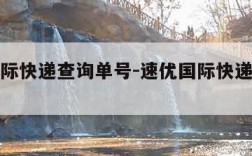 际快递查询单号-速优国际快递